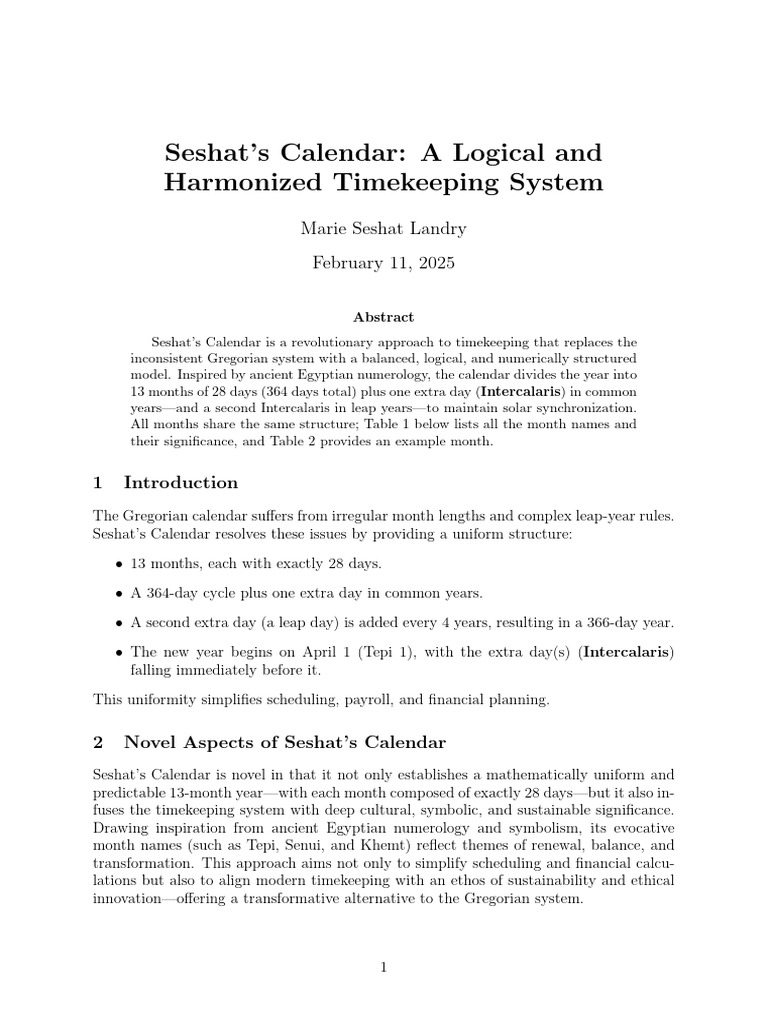 Seshat's Calendar: A Logical and Harmonized Timekeeping System

Marie Seshat Landry

February 11, 2025

Abstract

Seshat's Calendar is a revolutionary approach to timekeeping that replaces the inconsistent Gregorian system with a balanced, logical, and numerically structured model. Inspired by ancient Egyptian numerology, the calendar divides the year into 13 months of 28 days (364 days total) plus one extra day (Intercalaris) in common years—and a second Intercalaris in leap years—to maintain solar synchronization. All months share the same structure; Table 1 below lists all the month names and their significance, and Table 2 provides an example month.

1 Introduction

The Gregorian calendar suffers from irregular month lengths and complex leap-year rules. Seshat's Calendar resolves these issues by providing a uniform structure:

• 13 months, each with exactly 28 days.

• A 364-day cycle plus one extra day in common years.

• A second extra day (a leap day) is added every 4 years, resulting in a 366-day year.

• The new year begins on April 1 (Tepi 1), with the extra day(s) (Intercalaris) falling immediately before it.

This uniformity simplifies scheduling, payroll, and financial planning.

2 Novel Aspects of Seshat's Calendar

Seshat's Calendar is novel in that it not only establishes a mathematically uniform and predictable 13-month year—with each month composed of exactly 28 days—but it also infuses the timekeeping system with deep cultural, symbolic, and sustainable significance. Drawing inspiration from ancient Egyptian numerology and symbolism, its evocative month names (such as Tepi, Senui, and Khemt) reflect themes of renewal, balance, and transformation. This approach aims not only to simplify scheduling and financial calculations but also to align modern timekeeping with an ethos of sustainability and ethical innovation—offering a transformative alternative to the Gregorian system.

1